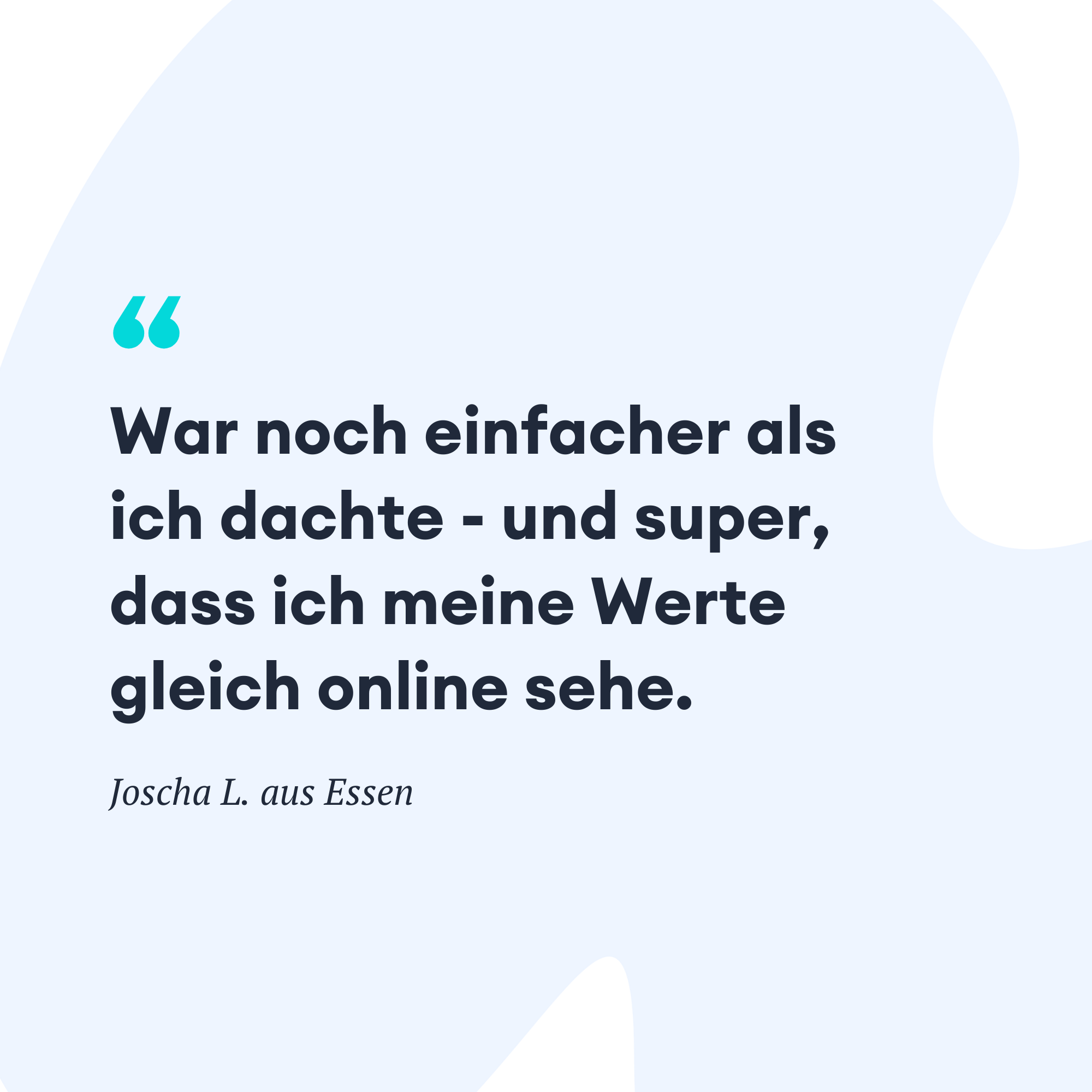 “

War noch einfacher als ich dachte - und super, dass ich meine Werte gleich online sehe.

Joscha L. aus Essen